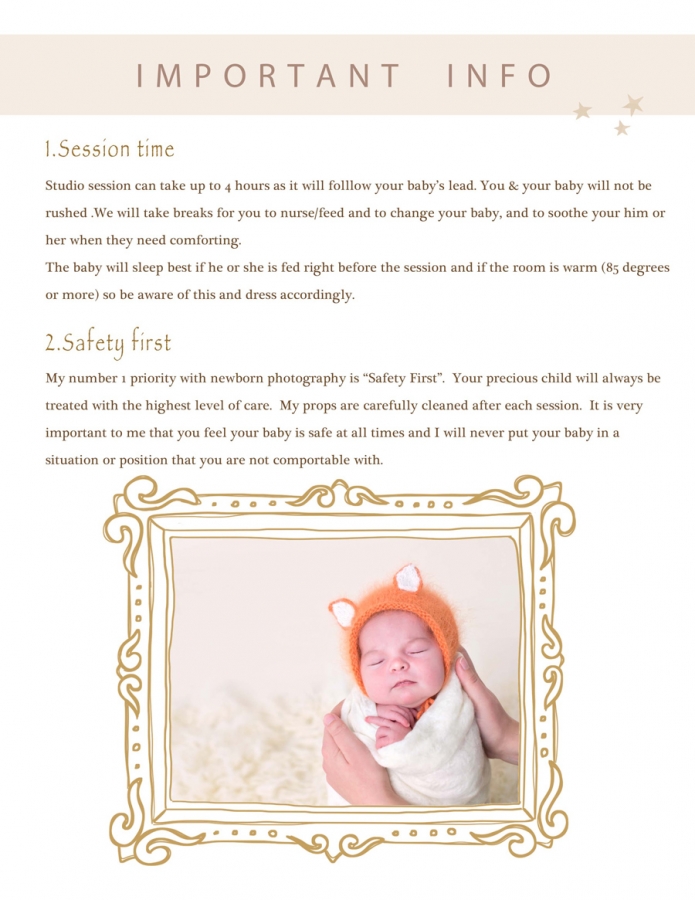 IMPORTANT INFO

1.Session time

Studio session can take up to 4 hours as it will folllow your baby's lead. You & your baby will not be rushed .We will take breaks for you to nurse/feed and to change your baby, and to soothe your him or her when they need comforting.
The baby will sleep best if he or she is fed right before the session and if the room is warm (85 degrees or more) so be aware of this and dress accordingly.

2.Safety first

My number 1 priority with newborn photography is "Safety First". Your precious child will always be treated with the highest level of care. My props are carefully cleaned after each session. It is very important to me that you feel your baby is safe at all times and I will never put your baby in a situation or position that you are not comportable with.